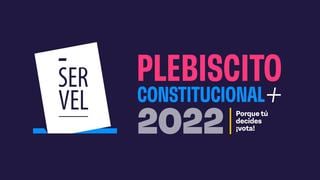 SER
VEL

PLEBISCITO
CONSTITUCIONAL
2022

Porque tú decides ¡vota!